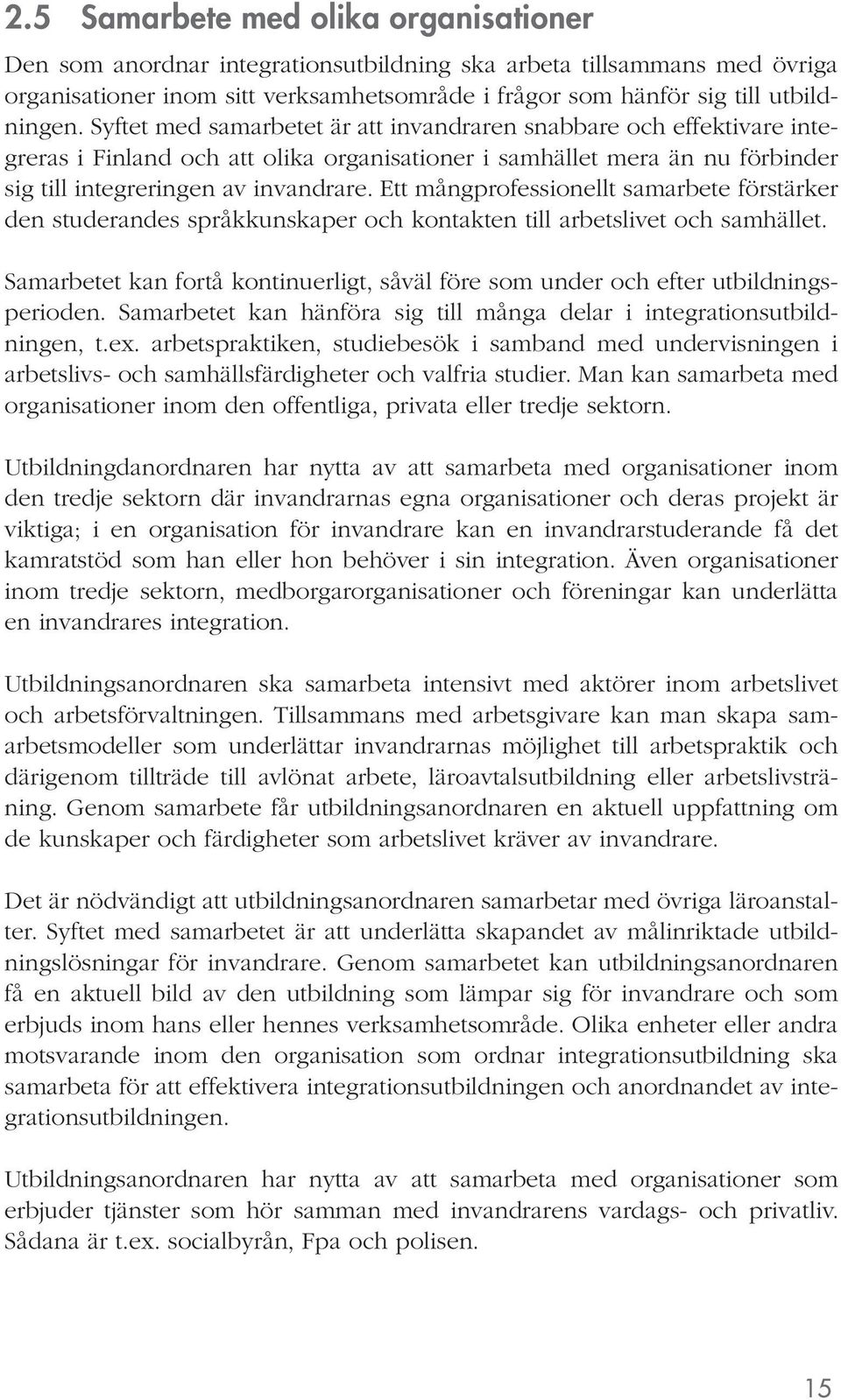 2.5 Samarbete med olika organisationer

Den som anordnar integrationsutbildning ska arbeta tillsammans med övriga organisationer inom sitt verksamhetsområde i frågor som hänför sig till utbildningen. Syftet med samarbetet är att invandraren snabbare och effektivare integreras i Finland och att olika organisationer i samhället mera än nu förbinder sig till integreringen av invandrare. Ett mångprofessionellt samarbete förstärker den studerandes språkkunskaper och kontakten till arbetslivet och samhället.

Samarbetet kan fortå kontinuerligt, såväl före som under och efter utbildningsperioden. Samarbetet kan hänföra sig till många delar i integrationsutbildningen, t.ex. arbetspraktiken, studiebesök i samband med undervisningen i arbetslivs- och samhällsfärdigheter och valfria studier. Man kan samarbeta med organisationer inom den offentliga, privata eller tredje sektorn.

Utbildningdanordnaren har nytta av att samarbeta med organisationer inom den tredje sektorn där invandrarnas egna organisationer och deras projekt är viktiga; i en organisation för invandrare kan en invandrarstuderande få det kamratstöd som han eller hon behöver i sin integration. Även organisationer inom tredje sektorn, medborgarorganisationer och föreningar kan underlätta en invandrares integration.

Utbildningsanordnaren ska samarbeta intensivt med aktörer inom arbetslivet och arbetsförvaltningen. Tillsammans med arbetsgivare kan man skapa samarbetsmodeller som underlättar invandrarnas möjlighet till arbetspraktik och därigenom tillträde till avlönat arbete, läroavtalsutbildning eller arbetslivsträning. Genom samarbete får utbildningsanordnaren en aktuell uppfattning om de kunskaper och färdigheter som arbetslivet kräver av invandrare.

Det är nödvändigt att utbildningsanordnaren samarbetar med övriga läroanstalter. Syftet med samarbetet är att underlätta skapandet av målinriktade utbildningslösningar för invandrare. Genom samarbetet kan utbildningsanordnaren få en aktuell bild av den utbildning som lämpar sig för invandrare och som erbjuds inom hans eller hennes verksamhetsområde. Olika enheter eller andra motsvarande inom den organisation som ordnar integrationsutbildning ska samarbeta för att effektivera integrationsutbildningen och anordnandet av integrationsutbildningen.

Utbildningsanordnaren har nytta av att samarbeta med organisationer som erbjuder tjänster som hör samman med invandrarens vardags- och privatliv. Sådana är t.ex. socialbyrån, Fpa och polisen.

15